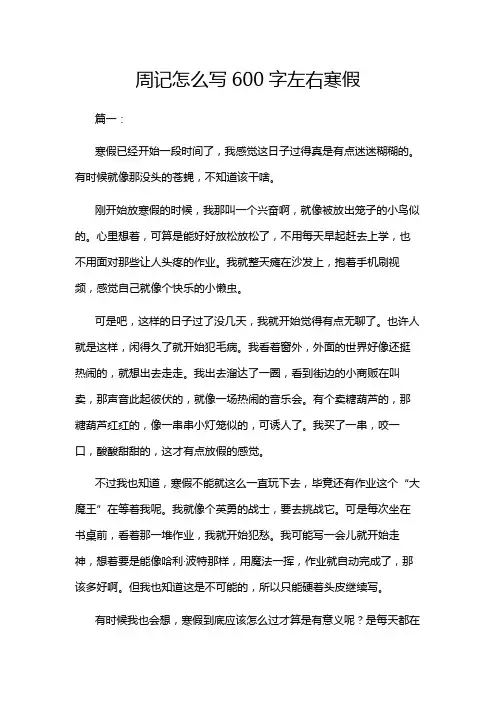 周记怎么写 600 字左右寒假

篇一：

寒假已经开始一段时间了，我感觉这日子过得真是有点迷迷糊糊的。有时候就像那没头的苍蝇，不知道该干啥。

刚开始放寒假的时候，我那叫一个兴奋啊，就像被放出笼子的小鸟似的。心里想着，可算是能好好放松放松了，不用每天早起赶去上学，也不用面对那些让人头疼的作业。我就整天瘫在沙发上，抱着手机刷视频，感觉自己就像个快乐的小懒虫。

可是吧，这样的日子过了没几天，我就开始觉得有点无聊了。也许人就是这样，闲得久了就开始犯毛病。我看着窗外，外面的世界好像还挺热闹的，就想出去走走。我出去溜达了一圈，看到街边的小商贩在叫卖，那声音此起彼伏的，就像一场热闹的音乐会。有个卖糖葫芦的，那糖葫芦红红的，像一串串小灯笼似的，可诱人了。我买了一串，咬一口，酸酸甜甜的，这才有点放假的感觉。

不过我也知道，寒假不能就这么一直玩下去，毕竟还有作业这个“大魔王”在等着我呢。我就像个英勇的战士，要去挑战它。可是每次坐在书桌前，看着那一堆作业，我就开始犯愁。我可能写一会儿就开始走神，想着要是能像哈利·波特那样，用魔法一挥，作业就自动完成了，那该多好啊。但我也知道这是不可能的，所以只能硬着头皮继续写。

有时候我也会想，寒假到底应该怎么过才算是有意义呢？是每天都在